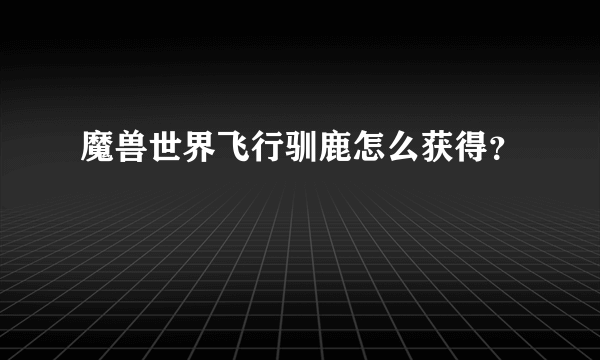 魔兽世界飞行驯鹿怎么获得?